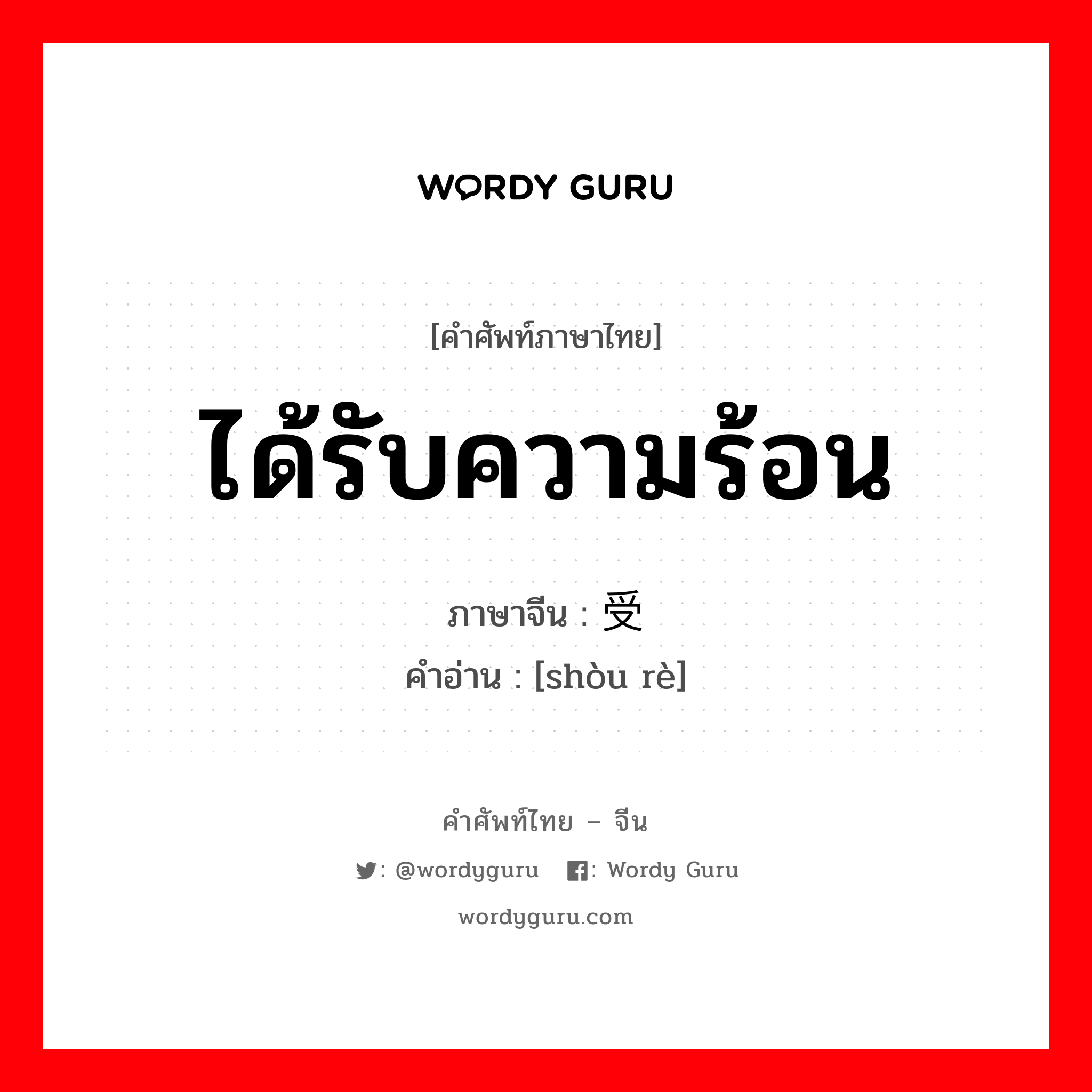 WORDY GURU

[คำศัพท์ภาษาไทย]

ได้รับความร้อน

ภาษาจีน : 受

คำอ่าน : [shòu rè]

คำศัพท์ไทย – จีน

: @wordyguru : Wordy Guru

wordyguru.com